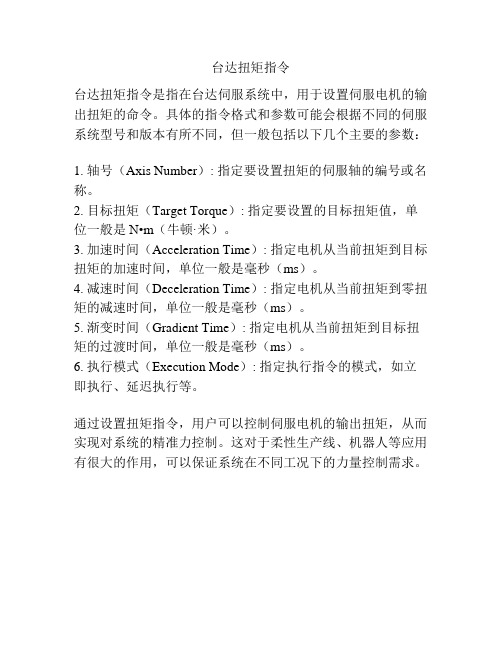 台达扭矩指令

台达扭矩指令是指在台达伺服系统中，用于设置伺服电机的输出扭矩的命令。具体的指令格式和参数可能会根据不同的伺服系统型号和版本有所不同，但一般包括以下几个主要的参数：

1. 轴号（Axis Number）: 指定要设置扭矩的伺服轴的编号或名称。
2. 目标扭矩（Target Torque）: 指定要设置的目标扭矩值，单位一般是 N•m（牛顿·米）。
3. 加速时间（Acceleration Time）: 指定电机从当前扭矩到目标扭矩的加速时间，单位一般是毫秒（ms）。
4. 减速时间（Deceleration Time）: 指定电机从当前扭矩到零扭矩的减速时间，单位一般是毫秒（ms）。
5. 渐变时间（Gradient Time）: 指定电机从当前扭矩到目标扭矩的过渡时间，单位一般是毫秒（ms）。
6. 执行模式（Execution Mode）: 指定执行指令的模式，如立即执行、延迟执行等。

通过设置扭矩指令，用户可以控制伺服电机的输出扭矩，从而实现对系统的精准力控制。这对于柔性生产线、机器人等应用有很大的作用，可以保证系统在不同工况下的力量控制需求。